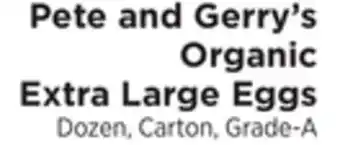 Pete and Gerry's Organic Extra Large Eggs
Dozen, Carton, Grade-A